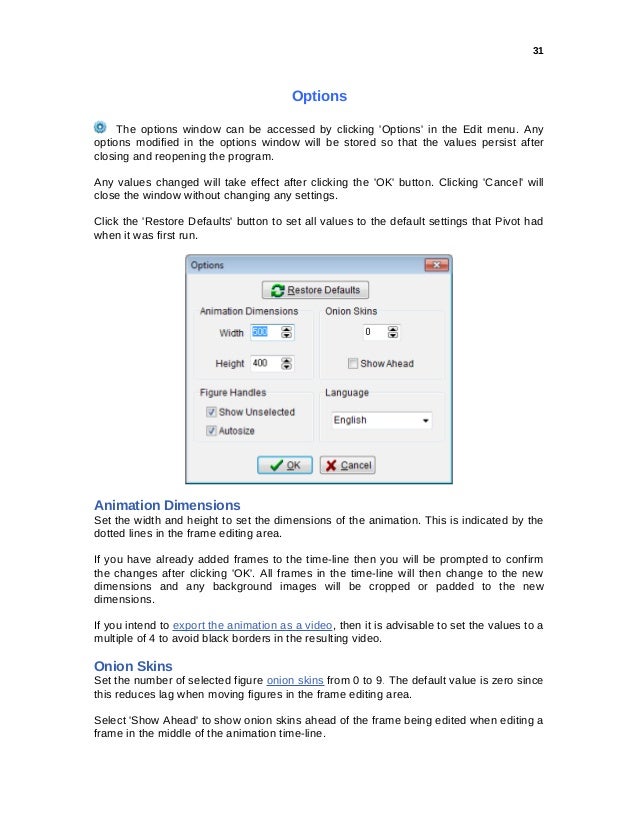 31

Options

The options window can be accessed by clicking 'Options' in the Edit menu. Any options modified in the options window will be stored so that the values persist after closing and reopening the program.

Any values changed will take effect after clicking the 'OK' button. Clicking 'Cancel' will close the window without changing any settings.

Click the 'Restore Defaults' button to set all values to the default settings that Pivot had when it was first run.

Options

Restore Defaults

Animation Dimensions

Width 500

Height 400

Onion Skins

0

Show Ahead

Figure Handles

Show Unselected

Autosize

Language

English

OK

Cancel

Animation Dimensions
Set the width and height to set the dimensions of the animation. This is indicated by the dotted lines in the frame editing area.

If you have already added frames to the time-line then you will be prompted to confirm the changes after clicking 'OK'. All frames in the time-line will then change to the new dimensions and any background images will be cropped or padded to the new dimensions.

If you intend to export the animation as a video, then it is advisable to set the values to a multiple of 4 to avoid black borders in the resulting video.

Onion Skins
Set the number of selected figure onion skins from 0 to 9. The default value is zero since this reduces lag when moving figures in the frame editing area.

Select 'Show Ahead' to show onion skins ahead of the frame being edited when editing a frame in the middle of the animation time-line.